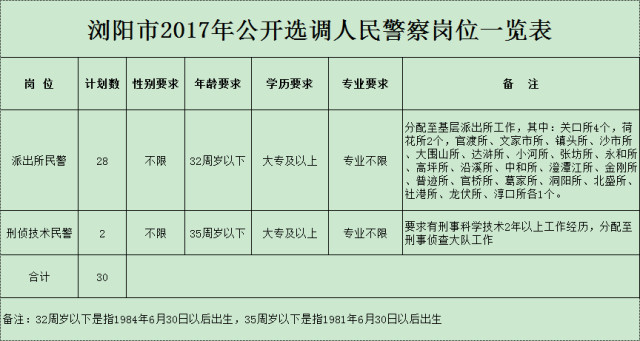 浏阳市2017年公开选调人民警察岗位一览表

| 岗 位 | 计划数 | 性别要求 | 年龄要求 | 学历要求 | 专业要求 | 备 注 |
|---|---|---|---|---|---|---|
| 派出所民警 | 28 | 不限 | 32周岁以下 | 大专及以上 | 专业不限 | 分配至基层派出所工作，其中：关口所4个，荷花所2个，官渡所、文家市所、镇头所、沙市所、大围山所、达浒所、小河所、张坊所、永和所、高坪所、沿溪所、中和所、澄潭江所、金刚所、普迹所、官桥所、葛家所、洞阳所、北盛所、社港所、龙伏所、淳口所各1个。 |
| 刑侦技术民警 | 2 | 不限 | 35周岁以下 | 大专及以上 | 专业不限 | 要求有刑事科学技术2年以上工作经历，分配至刑事侦查大队工作 |
| 合计 | 30 | | | | | |

备注：32周岁以下是指1984年6月30日以后出生，35周岁以下是指1981年6月30日以后出生